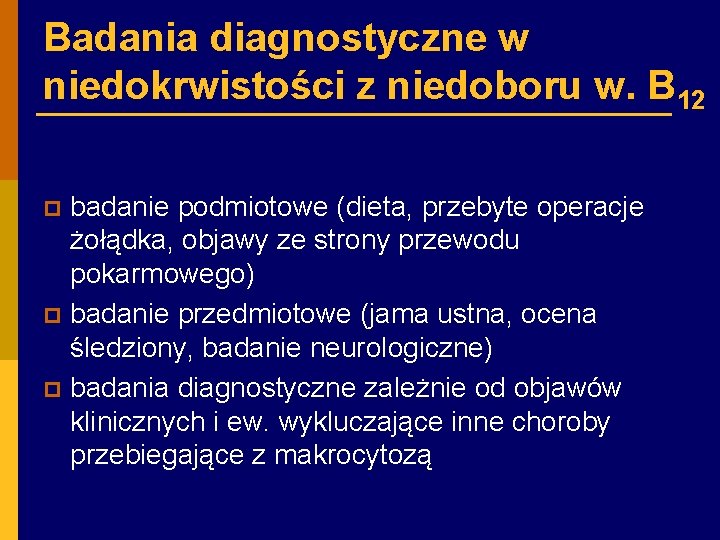 Badania diagnostyczne w niedokrwistości z niedoboru w. $B_{12}$

badanie podmiotowe (dieta, przebyte operacje żołądka, objawy ze strony przewodu pokarmowego)

badanie przedmiotowe (jama ustna, ocena śledziony, badanie neurologiczne)

badania diagnostyczne zależnie od objawów klinicznych i ew. wykluczające inne choroby przebiegające z makrocytozą